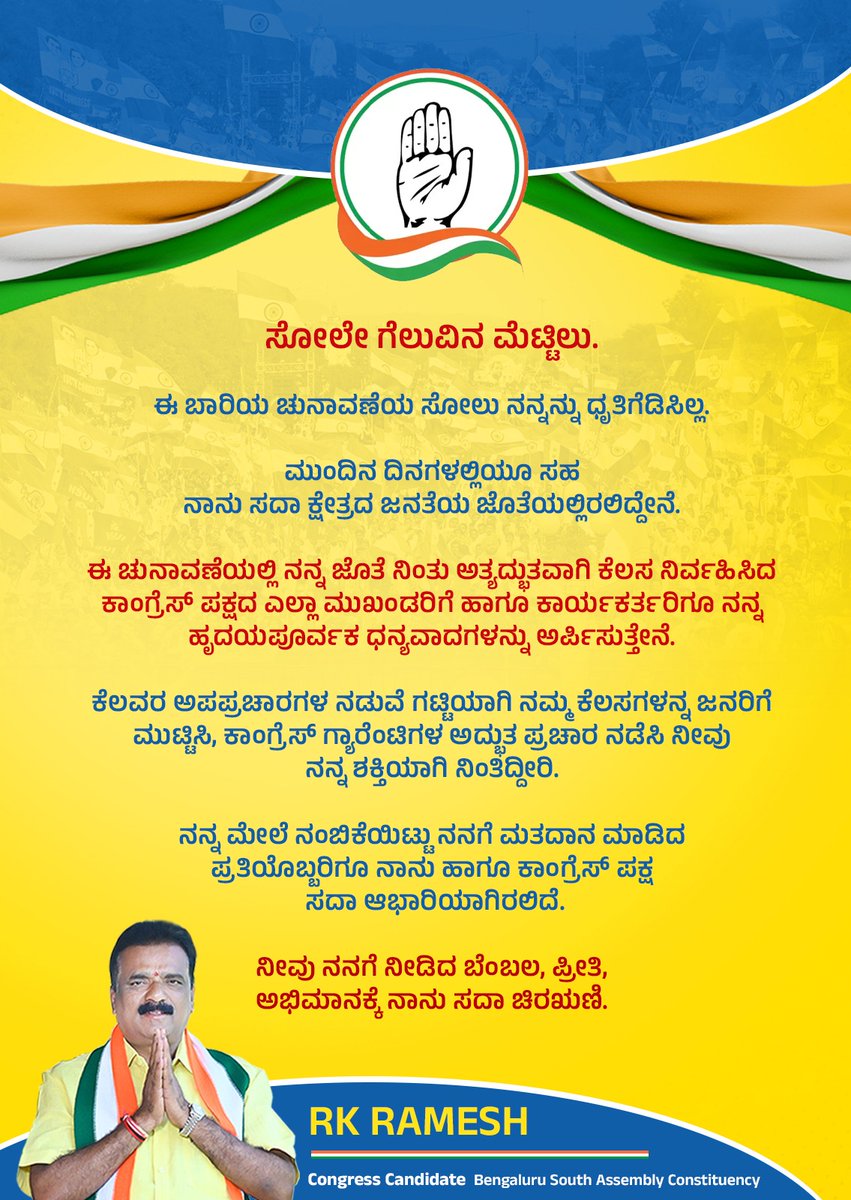 ಸೋಲೇ ಗೆಲುವಿನ ಮೆಟ್ಟಿಲು.

ಈ ಬಾರಿಯ ಚುನಾವಣೆಯ ಸೋಲು ನನ್ನನ್ನು ಧೃತಿಗೆಡಿಸಿಲ್ಲ.

ಮುಂದಿನ ದಿನಗಳಲ್ಲಿಯೂ ಸಹ
ನಾನು ಸದಾ ಕ್ಷೇತ್ರದ ಜನತೆಯ ಜೊತೆಯಲ್ಲಿರಲಿದ್ದೇನೆ.

ಈ ಚುನಾವಣೆಯಲ್ಲಿ ನನ್ನ ಜೊತೆ ನಿಂತು ಅತ್ಯದ್ಭುತವಾಗಿ ಕೆಲಸ ನಿರ್ವಹಿಸಿದ ಕಾಂಗ್ರೆಸ್ ಪಕ್ಷದ ಎಲ್ಲಾ ಮುಖಂಡರಿಗೆ ಹಾಗೂ ಕಾರ್ಯಕರ್ತರಿಗೂ ನನ್ನ ಹೃದಯಪೂರ್ವಕ ಧನ್ಯವಾದಗಳನ್ನು ಅರ್ಪಿಸುತ್ತೇನೆ.

ಕೆಲವರ ಅಪಪ್ರಚಾರಗಳ ನಡುವೆ ಗಟ್ಟಿಯಾಗಿ ನಮ್ಮ ಕೆಲಸಗಳನ್ನ ಜನರಿಗೆ ಮುಟ್ಟಿಸಿ, ಕಾಂಗ್ರೆಸ್ ಗ್ಯಾರೆಂಟಿಗಳ ಅದ್ಭುತ ಪ್ರಚಾರ ನಡೆಸಿ ನೀವು ನನ್ನ ಶಕ್ತಿಯಾಗಿ ನಿಂತಿದ್ದೀರಿ.

ನನ್ನ ಮೇಲೆ ನಂಬಿಕೆಯಿಟ್ಟು ನನಗೆ ಮತದಾನ ಮಾಡಿದ ಪ್ರತಿಯೊಬ್ಬರಿಗೂ ನಾನು ಹಾಗೂ ಕಾಂಗ್ರೆಸ್ ಪಕ್ಷ ಸದಾ ಆಭಾರಿಯಾಗಿರಲಿದೆ.

ನೀವು ನನಗೆ ನೀಡಿದ ಬೆಂಬಲ, ಪ್ರೀತಿ,
ಅಭಿಮಾನಕ್ಕೆ ನಾನು ಸದಾ ಚಿರಋಣಿ.

RK RAMESH

Congress Candidate Bengaluru South Assembly Constituency